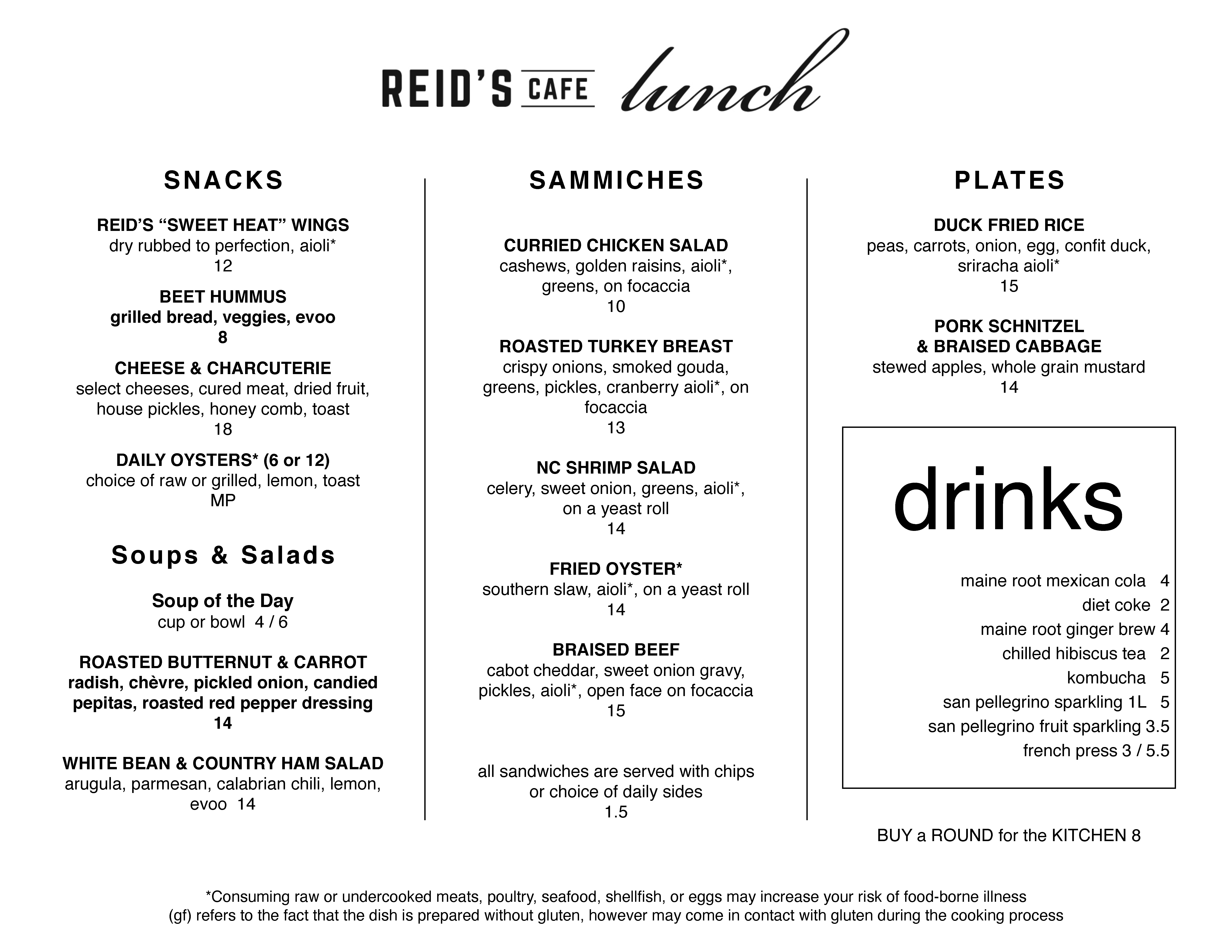 REID'S CAFE lunch

SNACKS

REID'S "SWEET HEAT" WINGS
dry rubbed to perfection, aioli*
12

BEET HUMMUS
grilled bread, veggies, evoo
8

CHEESE & CHARCUTERIE
select cheeses, cured meat, dried fruit, house pickles, honey comb, toast
18

DAILY OYSTERS* (6 or 12)
choice of raw or grilled, lemon, toast
MP

Soups & Salads

Soup of the Day
cup or bowl 4 / 6

ROASTED BUTTERNUT & CARROT
radish, chèvre, pickled onion, candied pepitas, roasted red pepper dressing
14

WHITE BEAN & COUNTRY HAM SALAD
arugula, parmesan, calabrian chili, lemon, evoo 14

SAMMICHES

CURRIED CHICKEN SALAD
cashews, golden raisins, aioli*, greens, on focaccia
10

ROASTED TURKEY BREAST
crispy onions, smoked gouda, greens, pickles, cranberry aioli*, on focaccia
13

NC SHRIMP SALAD
celery, sweet onion, greens, aioli*, on a yeast roll
14

FRIED OYSTER*
southern slaw, aioli*, on a yeast roll
14

BRAISED BEEF
cabot cheddar, sweet onion gravy, pickles, aioli*, open face on focaccia
15

all sandwiches are served with chips or choice of daily sides
1.5

PLATES

DUCK FRIED RICE
peas, carrots, onion, egg, confit duck, sriracha aioli*
15

PORK SCHNITZEL
& BRAISED CABBAGE
stewed apples, whole grain mustard
14

drinks

maine root mexican cola 4
diet coke 2
maine root ginger brew 4
chilled hibiscus tea 2
kombucha 5
san pellegrino sparkling 1L 5
san pellegrino fruit sparkling 3.5
french press 3 / 5.5

BUY a ROUND for the KITCHEN 8

*Consuming raw or undercooked meats, poultry, seafood, shellfish, or eggs may increase your risk of food-borne illness
(gf) refers to the fact that the dish is prepared without gluten, however may come in contact with gluten during the cooking process